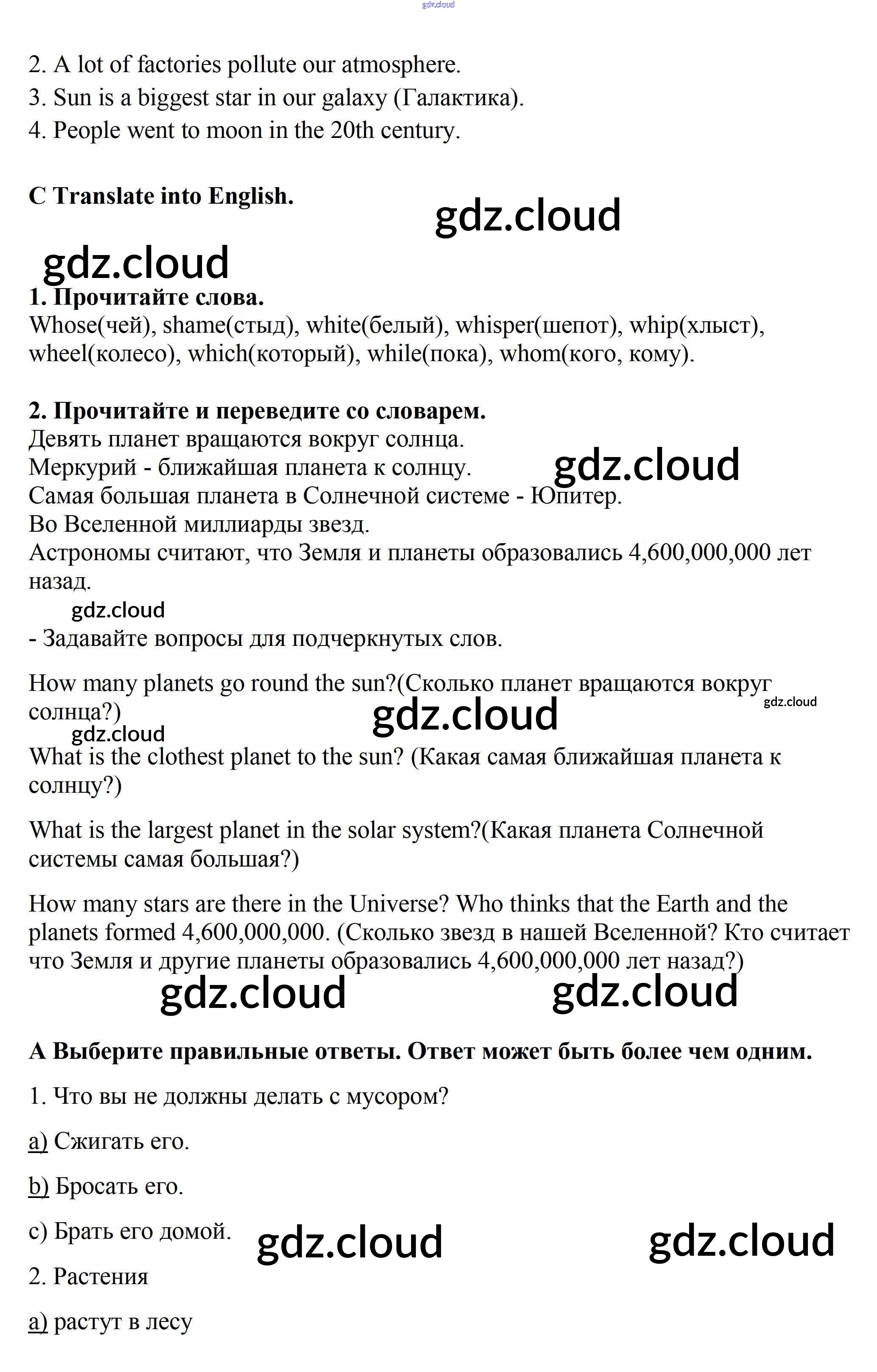 gdz.cloud

2. A lot of factories pollute our atmosphere.
3. Sun is a biggest star in our galaxy (Галактика).
4. People went to moon in the 20th century.

C Translate into English.

gdz.cloud

gdz.cloud

1. Прочитайте слова.
Whose(чей), shame(стыд), white(белый), whisper(шепот), whip(хлыст), wheel(колесо), which(который), while(пока), whom(кого, кому).

2. Прочитайте и переведите со словарем.
Девять планет вращаются вокруг солнца.
Меркурий - ближайшая планета к солнцу.
gdz.cloud
Самая большая планета в Солнечной системе - Юпитер.
Во Вселенной миллиарды звезд.
Астрономы считают, что Земля и планеты образовались 4,600,000,000 лет назад.

gdz.cloud

- Задавайте вопросы для подчеркнутых слов.

How many planets go round the sun?(Сколько планет вращаются вокруг солнца?)

gdz.cloud

gdz.cloud

gdz.cloud

What is the clothest planet to the sun? (Какая самая ближайшая планета к солнцу?)

What is the largest planet in the solar system?(Какая планета Солнечной системы самая большая?)

How many stars are there in the Universe? Who thinks that the Earth and the planets formed 4,600,000,000. (Сколько звезд в нашей Вселенной? Кто считает что Земля и другие планеты образовались 4,600,000,000 лет назад?)

gdz.cloud

gdz.cloud

A Выберите правильные ответы. Ответ может быть более чем одним.

1. Что вы не должны делать с мусором?

a) Сжигать его.

b) Бросать его.

c) Брать его домой.

gdz.cloud

gdz.cloud

2. Растения

a) растут в лесу